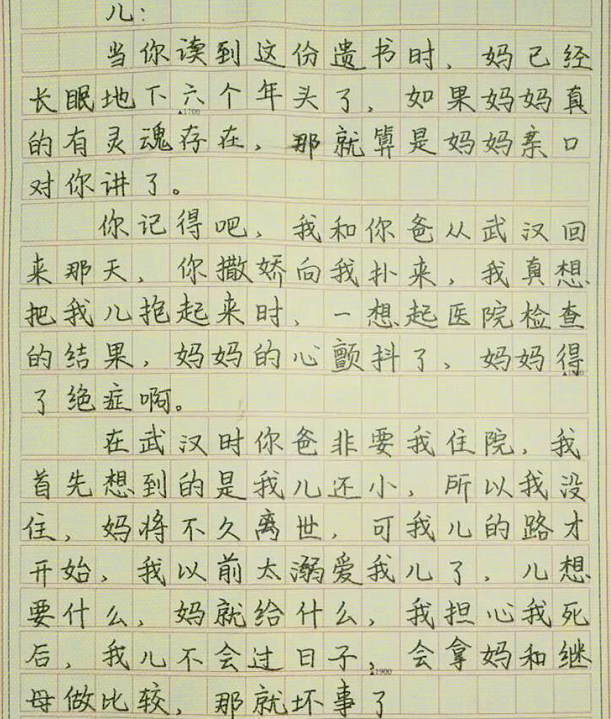 儿:

当你读到这份遗书时,妈已经长眠地下六个年头了,如果妈妈真的有灵魂存在,那就算是妈妈亲口对你讲了。

你记得吧,我和你爸从武汉回来那天,你撒娇向我扑来,我真想把我儿抱起来时,一想起医院检查的结果,妈妈的心颤抖了,妈妈得了绝症啊。

在武汉时你爸非要我住院,我首先想到的是我儿还小,所以我没住,妈将不久离世,可我儿的路才开始,我以前太溺爱我儿了,儿想要什么,妈就给什么,我担心我死后,我儿不会过日子,会拿妈和继母做比较,那就坏事了